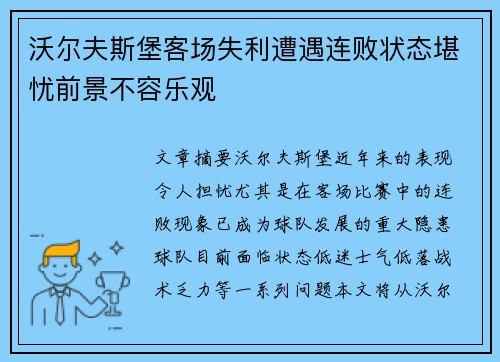 沃尔夫斯堡客场失利遭遇连败状态堪忧前景不容乐观

文章摘要沃尔夫斯堡近年来的表现令人担忧尤其是在客场比赛中的连败现象已成为球队发展的重大隐患球队目前面临状态低迷士气低落战术乏力等一系列问题本文将从沃尔